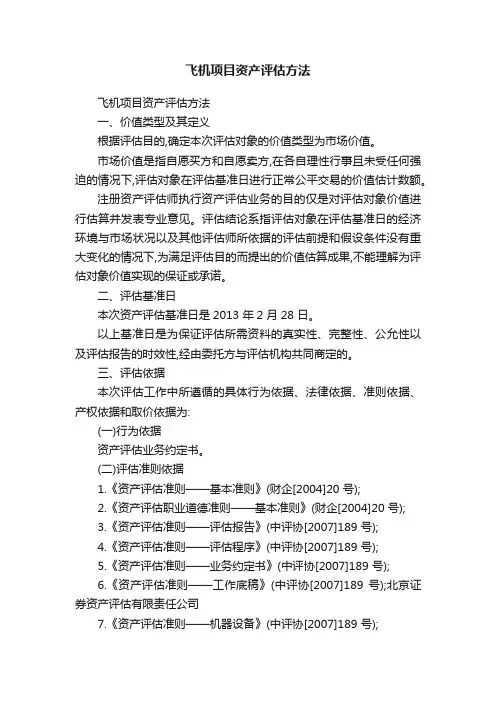 飞机项目资产评估方法

飞机项目资产评估方法

一、价值类型及其定义

根据评估目的,确定本次评估对象的价值类型为市场价值。

市场价值是指自愿买方和自愿卖方,在各自理性行事且未受任何强迫的情况下,评估对象在评估基准日进行正常公平交易的价值估计数额。

注册资产评估师执行资产评估业务的目的仅是对评估对象价值进行估算并发表专业意见。评估结论系指评估对象在评估基准日的经济环境与市场状况以及其他评估师所依据的评估前提和假设条件没有重大变化的情况下,为满足评估目的而提出的价值估算成果,不能理解为评估对象价值实现的保证或承诺。

二、评估基准日

本次资产评估基准日是 2013 年 2 月 28 日。

以上基准日是为保证评估所需资料的真实性、完整性、公允性以及评估报告的时效性,经由委托方与评估机构共同商定的。

三、评估依据

本次评估工作中所遵循的具体行为依据、法律依据、准则依据、产权依据和取价依据为:

(一)行为依据

资产评估业务约定书。

(二)评估准则依据

1.《资产评估准则——基本准则》(财企[2004]20 号);

2.《资产评估职业道德准则——基本准则》(财企[2004]20 号);

3.《资产评估准则——评估报告》(中评协[2007]189 号);

4.《资产评估准则——评估程序》(中评协[2007]189 号);

5.《资产评估准则——业务约定书》(中评协[2007]189 号);

6.《资产评估准则——工作底稿》(中评协[2007]189 号);北京证券资产评估有限责任公司

7.《资产评估准则——机器设备》(中评协[2007]189 号);